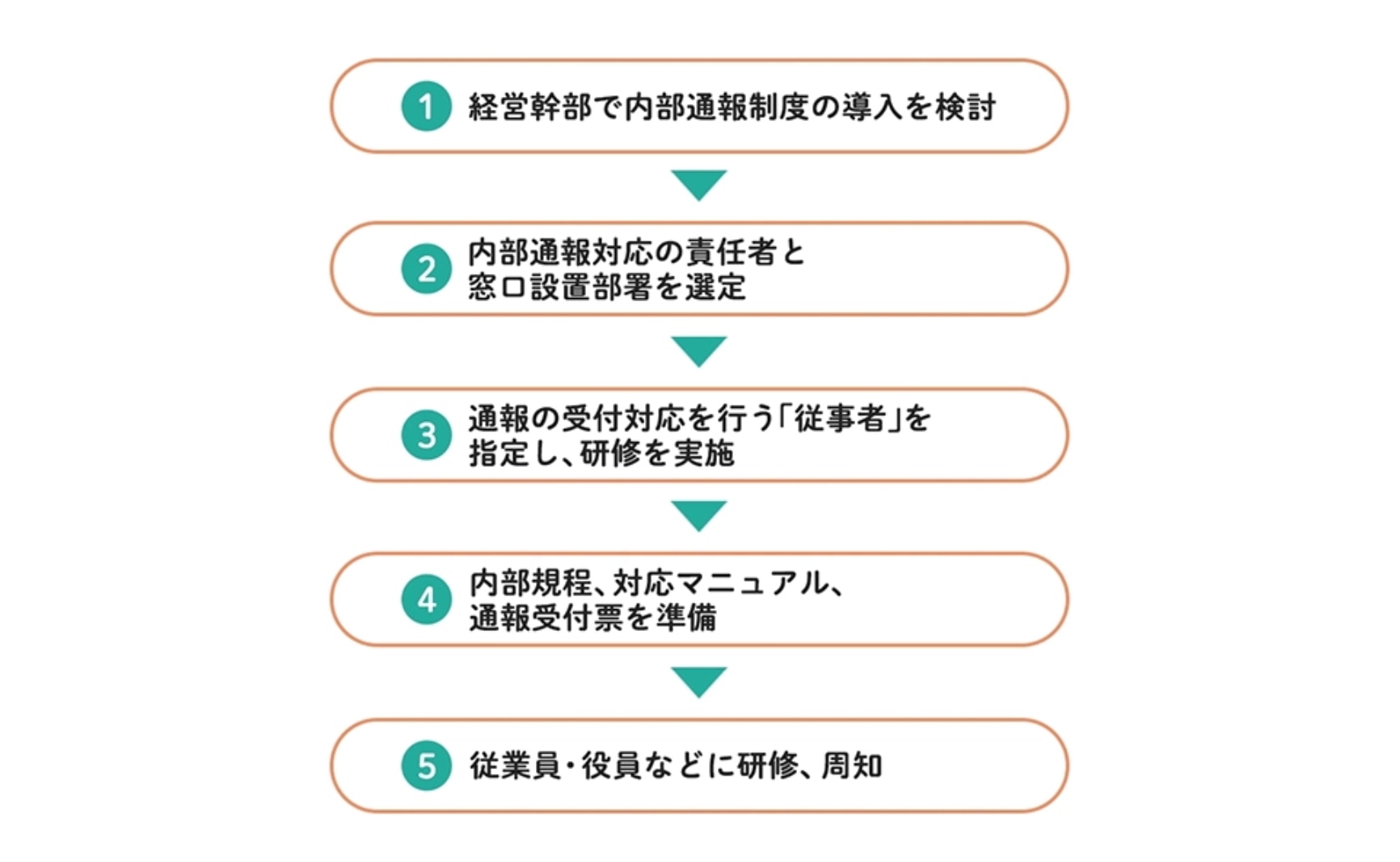 1 経営幹部で内部通報制度の導入を検討

2 内部通報対応の責任者と窓口設置部署を選定

3 通報の受付対応を行う「従事者」を指定し、研修を実施

4 内部規程、対応マニュアル、通報受付票を準備

5 従業員・役員などに研修、周知